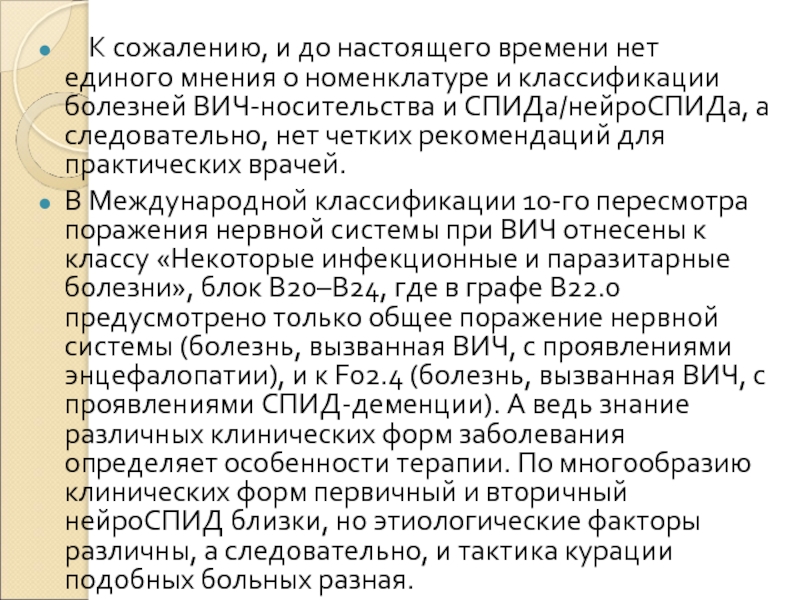 К сожалению, и до настоящего времени нет единого мнения о номенклатуре и классификации болезней ВИЧ-носительства и СПИДа/нейроСПИДа, а следовательно, нет четких рекомендаций для практических врачей.

В Международной классификации 10-го пересмотра поражения нервной системы при ВИЧ отнесены к классу «Некоторые инфекционные и паразитарные болезни», блок B20–B24, где в графе B22.0 предусмотрено только общее поражение нервной системы (болезнь, вызванная ВИЧ, с проявлениями энцефалопатии), и к F02.4 (болезнь, вызванная ВИЧ, с проявлениями СПИД-деменции). А ведь знание различных клинических форм заболевания определяет особенности терапии. По многообразию клинических форм первичный и вторичный нейроСПИД близки, но этиологические факторы различны, а следовательно, и тактика курации подобных больных разная.